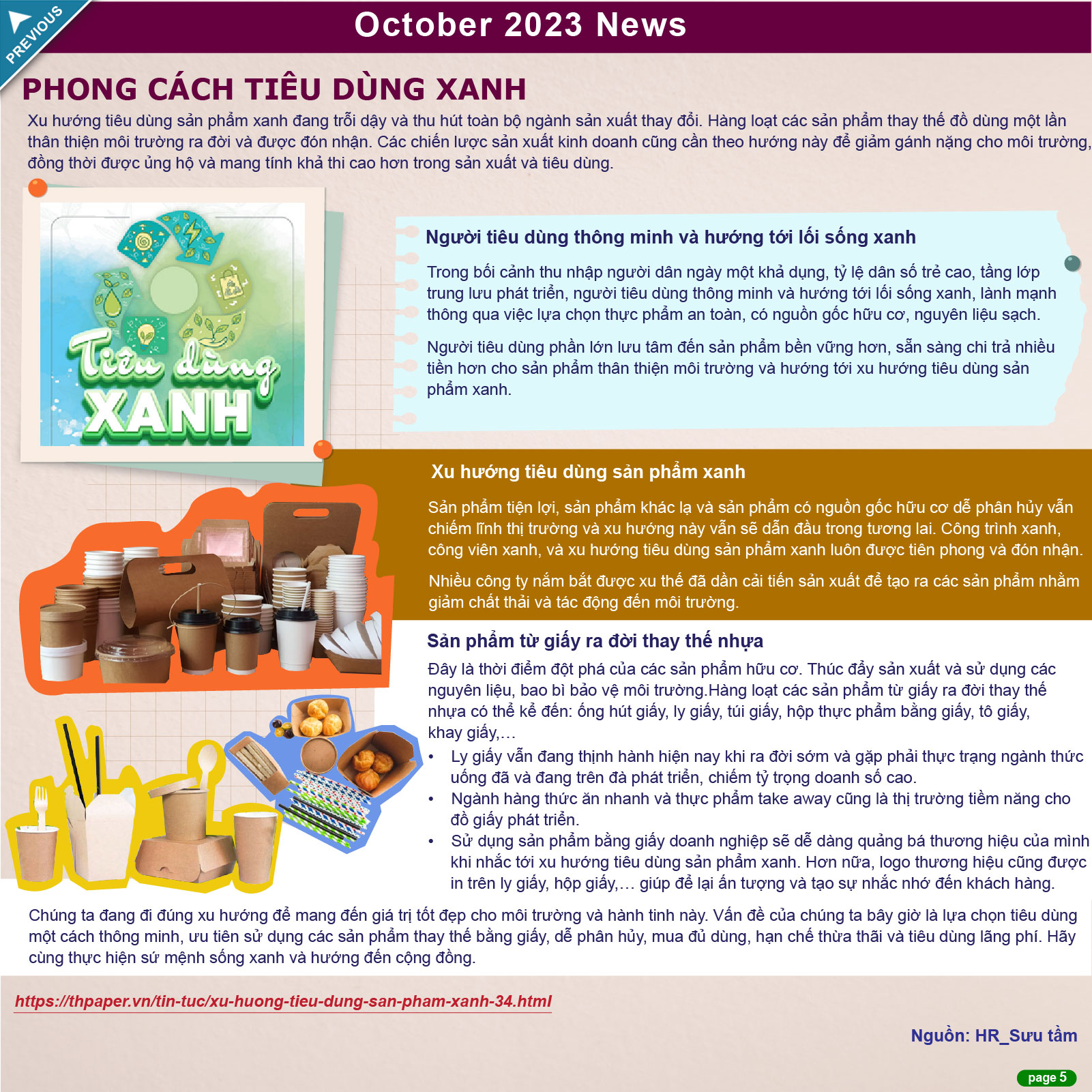 PREVIOUS

October 2023 News

PHONG CÁCH TIÊU DÙNG XANH

Xu hướng tiêu dùng sản phẩm xanh đang trỗi dậy và thu hút toàn bộ ngành sản xuất thay đổi. Hàng loạt các sản phẩm thay thế đồ dùng một lần thân thiện môi trường ra đời và được đón nhận. Các chiến lược sản xuất kinh doanh cũng cần theo hướng này để giảm gánh nặng cho môi trường, đồng thời được ủng hộ và mang tính khả thi cao hơn trong sản xuất và tiêu dùng.

Tiêu dùng XANH

Người tiêu dùng thông minh và hướng tới lối sống xanh

Trong bối cảnh thu nhập người dân ngày một khả dụng, tỷ lệ dân số trẻ cao, tầng lớp trung lưu phát triển, người tiêu dùng thông minh và hướng tới lối sống xanh, lành mạnh thông qua việc lựa chọn thực phẩm an toàn, có nguồn gốc hữu cơ, nguyên liệu sạch.

Người tiêu dùng phần lớn lưu tâm đến sản phẩm bền vững hơn, sẵn sàng chi trả nhiều tiền hơn cho sản phẩm thân thiện môi trường và hướng tới xu hướng tiêu dùng sản phẩm xanh.

Xu hướng tiêu dùng sản phẩm xanh

Sản phẩm tiện lợi, sản phẩm khác lạ và sản phẩm có nguồn gốc hữu cơ dễ phân hủy vẫn chiếm lĩnh thị trường và xu hướng này vẫn sẽ dẫn đầu trong tương lai. Công trình xanh, công viên xanh, và xu hướng tiêu dùng sản phẩm xanh luôn được tiên phong và đón nhận.

Nhiều công ty nắm bắt được xu thế đã dần cải tiến sản xuất để tạo ra các sản phẩm nhằm giảm chất thải và tác động đến môi trường.

Sản phẩm từ giấy ra đời thay thế nhựa

Đây là thời điểm đột phá của các sản phẩm hữu cơ. Thúc đẩy sản xuất và sử dụng các nguyên liệu, bao bì bảo vệ môi trường.Hàng loạt các sản phẩm từ giấy ra đời thay thế nhựa có thể kể đến: ống hút giấy, ly giấy, túi giấy, hộp thực phẩm bằng giấy, tô giấy, khay giấy,…

• Ly giấy vẫn đang thịnh hành hiện nay khi ra đời sớm và gặp phải thực trạng ngành thức uống đã và đang trên đà phát triển, chiếm tỷ trọng doanh số cao.
• Ngành hàng thức ăn nhanh và thực phẩm take away cũng là thị trường tiềm năng cho đồ giấy phát triển.
• Sử dụng sản phẩm bằng giấy doanh nghiệp sẽ dễ dàng quảng bá thương hiệu của mình khi nhắc tới xu hướng tiêu dùng sản phẩm xanh. Hơn nữa, logo thương hiệu cũng được in trên ly giấy, hộp giấy,… giúp để lại ấn tượng và tạo sự nhắc nhớ đến khách hàng.

Chúng ta đang đi đúng xu hướng để mang đến giá trị tốt đẹp cho môi trường và hành tinh này. Vấn đề của chúng ta bây giờ là lựa chọn tiêu dùng một cách thông minh, ưu tiên sử dụng các sản phẩm thay thế bằng giấy, dễ phân hủy, mua đủ dùng, hạn chế thừa thãi và tiêu dùng lãng phí. Hãy cùng thực hiện sứ mệnh sống xanh và hướng đến cộng đồng.

https://thpaper.vn/tin-tuc/xu-huong-tieu-dung-san-pham-xanh-34.html

Nguồn: HR_Sưu tầm

page 5